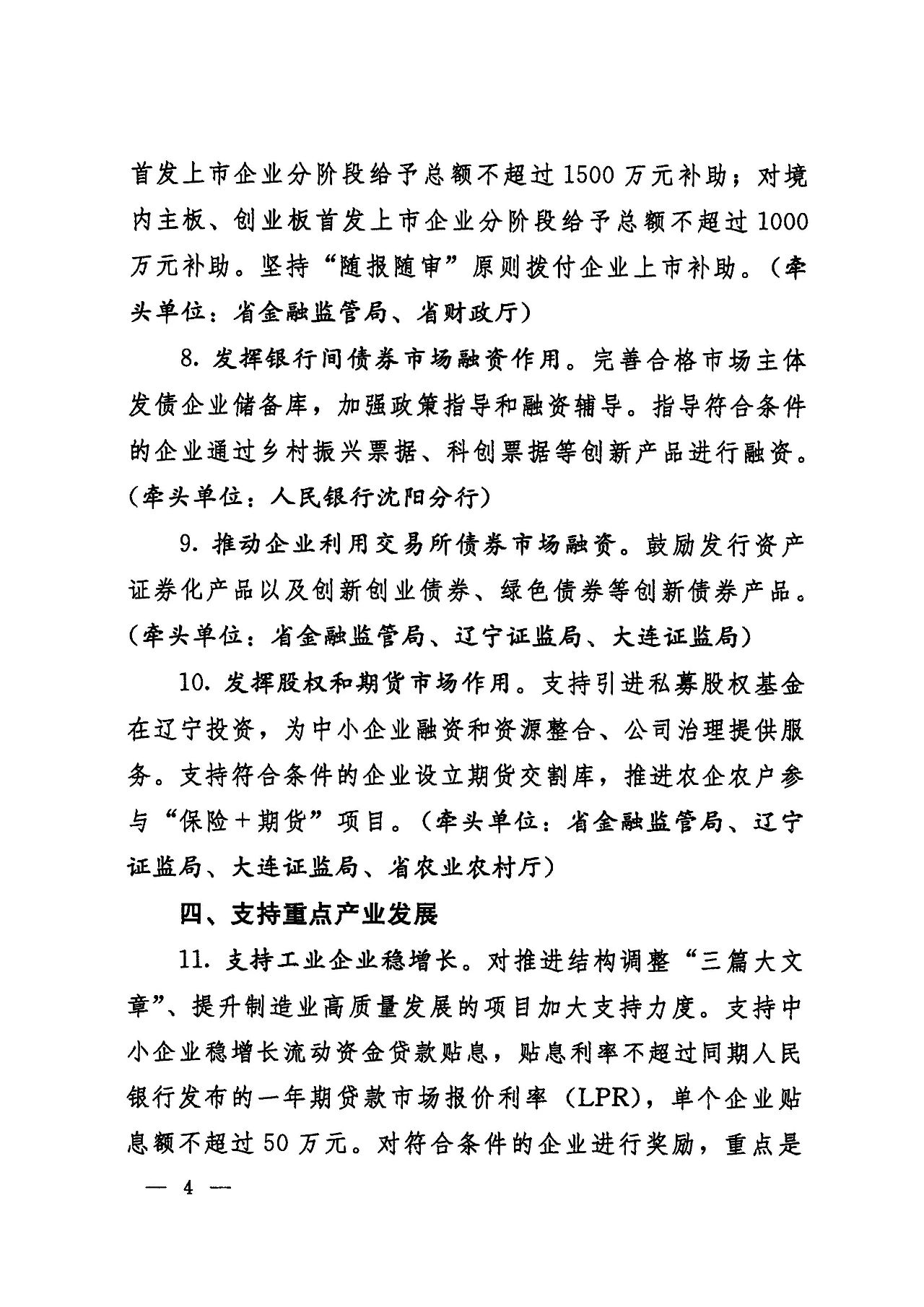 首发上市企业分阶段给予总额不超过1500万元补助；对境内主板、创业板首发上市企业分阶段给予总额不超过1000万元补助。坚持“随报随审”原则拨付企业上市补助。（牵头单位：省金融监管局、省财政厅）

8. 发挥银行间债券市场融资作用。完善合格市场主体发债企业储备库，加强政策指导和融资辅导。指导符合条件的企业通过乡村振兴票据、科创票据等创新产品进行融资。（牵头单位：人民银行沈阳分行）

9. 推动企业利用交易所债券市场融资。鼓励发行资产证券化产品以及创新创业债券、绿色债券等创新债券产品。（牵头单位：省金融监管局、辽宁证监局、大连证监局）

10. 发挥股权和期货市场作用。支持引进私募股权基金在辽宁投资，为中小企业融资和资源整合、公司治理提供服务。支持符合条件的企业设立期货交割库，推进农企农户参与“保险＋期货”项目。（牵头单位：省金融监管局、辽宁证监局、大连证监局、省农业农村厅）

四、支持重点产业发展

11. 支持工业企业稳增长。对推进结构调整“三篇大文章”、提升制造业高质量发展的项目加大支持力度。支持中小企业稳增长流动资金贷款贴息，贴息利率不超过同期人民银行发布的一年期贷款市场报价利率（LPR），单个企业贴息额不超过50万元。对符合条件的企业进行奖励，重点是

— 4 —